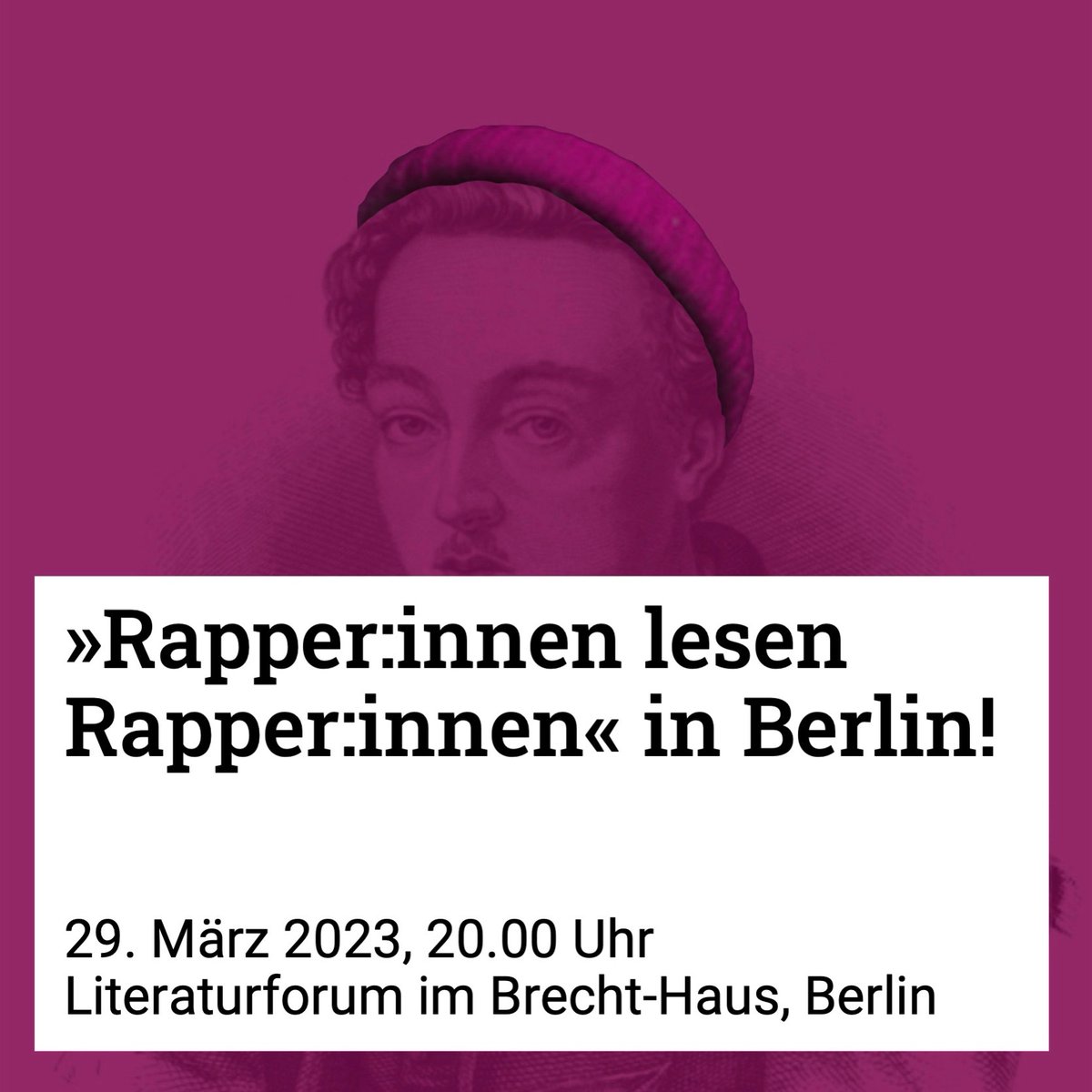 »Rapper:innen lesen Rapper:innen« in Berlin!

29. März 2023, 20.00 Uhr
Literaturforum im Brecht-Haus, Berlin